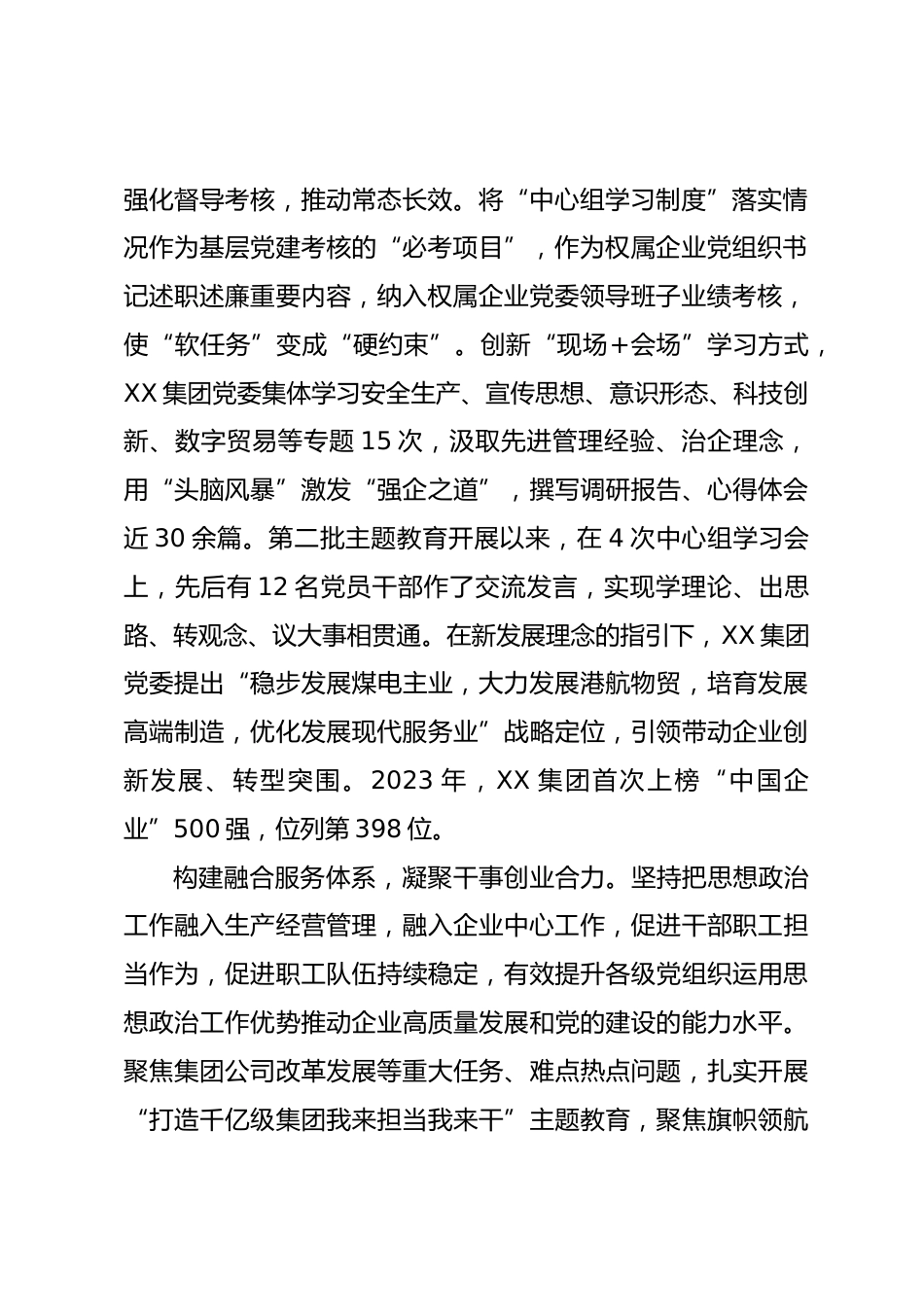 强化督导考核，推动常态长效。将“中心组学习制度”落实情况作为基层党建考核的“必考项目”，作为权属企业党组织书记述职述廉重要内容，纳入权属企业党委领导班子业绩考核，使“软任务”变成“硬约束”。创新“现场+会场”学习方式，XX 集团党委集体学习安全生产、宣传思想、意识形态、科技创新、数字贸易等专题 15 次，汲取先进管理经验、治企理念，用“头脑风暴”激发“强企之道”，撰写调研报告、心得体会近 30 余篇。第二批主题教育开展以来，在 4 次中心组学习会上，先后有 12 名党员干部作了交流发言，实现学理论、出思路、转观念、议大事相贯通。在新发展理念的指引下，XX 集团党委提出“稳步发展煤电主业，大力发展港航物贸，培育发展高端制造，优化发展现代服务业”战略定位，引领带动企业创新发展、转型突围。2023 年，XX 集团首次上榜“中国企业”500 强，位列第 398 位。

构建融合服务体系，凝聚干事创业合力。坚持把思想政治工作融入生产经营管理，融入企业中心工作，促进干部职工担当作为，促进职工队伍持续稳定，有效提升各级党组织运用思想政治工作优势推动企业高质量发展和党的建设的能力水平。聚焦集团公司改革发展等重大任务、难点热点问题，扎实开展“打造千亿级集团我来担当我来干”主题教育，聚焦旗帜领航